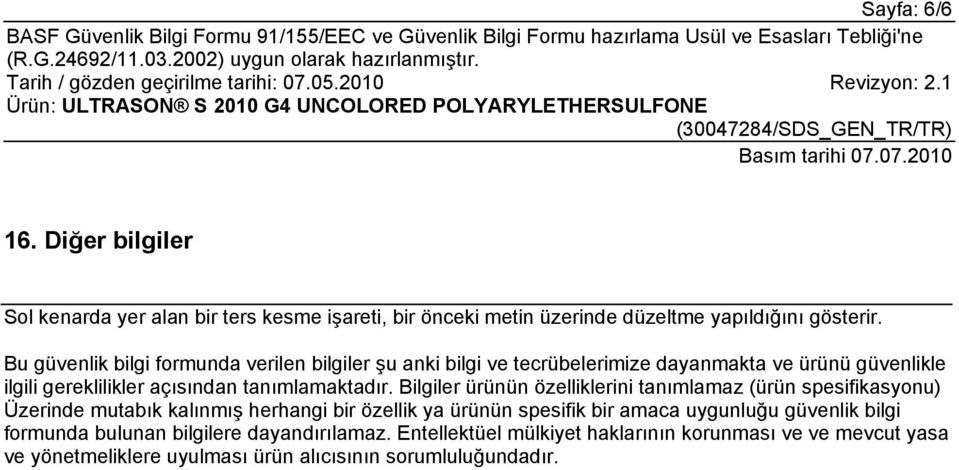 Sayfa: 6/6
BASF Güvenlik Bilgi Formu 91/155/EEC ve Güvenlik Bilgi Formu hazırlama Usül ve Esasları Tebliği'ne (R.G.24692/11.03.2002) uygun olarak hazırlanmıştır.
Tarih / gözden geçirilme tarihi: 07.05.2010 Revizyon: 2.1
Ürün: ULTRASON® S 2010 G4 UNCOLORED POLYARYLETHERSULFONE
(30047284/SDS_GEN_TR/TR)
Basım tarihi 07.07.2010

16. Diğer bilgiler

Sol kenarda yer alan bir ters kesme işareti, bir önceki metin üzerinde düzeltme yapıldığını gösterir.

Bu güvenlik bilgi formunda verilen bilgiler şu anki bilgi ve tecrübelerimize dayanmakta ve ürünü güvenlikle ilgili gereklilikler açısından tanımlamaktadır. Bilgiler ürünün özelliklerini tanımlamaz (ürün spesifikasyonu) Üzerinde mutabık kalınmış herhangi bir özellik ya ürünün spesifik bir amaca uygunluğu güvenlik bilgi formunda bulunan bilgilere dayandırılamaz. Entellektüel mülkiyet haklarının korunması ve ve mevcut yasa ve yönetmeliklere uyulması ürün alıcısının sorumluluğundadır.